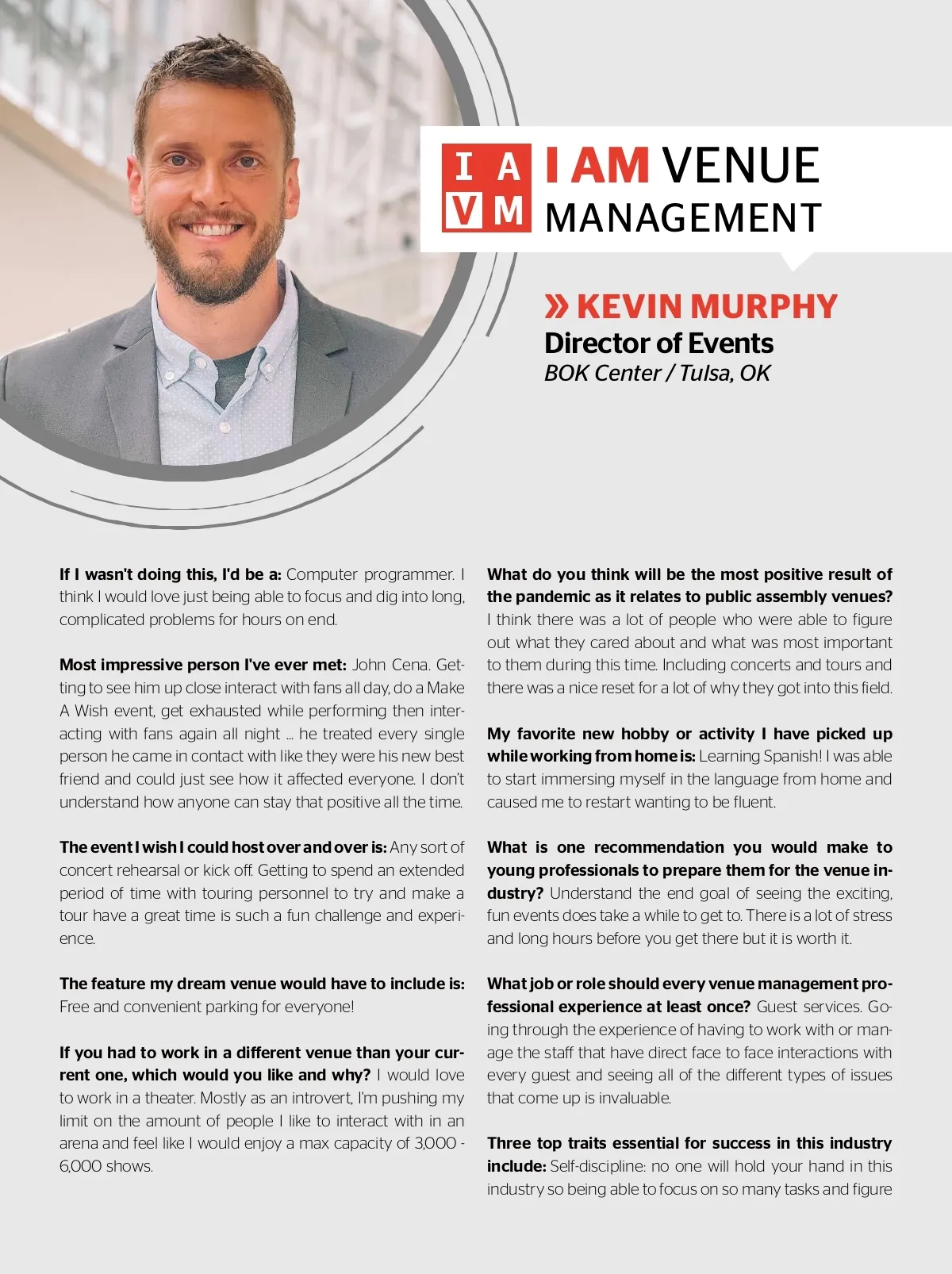 I A
V M

I AM VENUE MANAGEMENT

» KEVIN MURPHY
Director of Events
BOK Center / Tulsa, OK

If I wasn't doing this, I'd be a: Computer programmer. I think I would love just being able to focus and dig into long, complicated problems for hours on end.

Most impressive person I've ever met: John Cena. Getting to see him up close interact with fans all day, do a Make A Wish event, get exhausted while performing then interacting with fans again all night ... he treated every single person he came in contact with like they were his new best friend and could just see how it affected everyone. I don't understand how anyone can stay that positive all the time.

The event I wish I could host over and over is: Any sort of concert rehearsal or kick off. Getting to spend an extended period of time with touring personnel to try and make a tour have a great time is such a fun challenge and experience.

The feature my dream venue would have to include is: Free and convenient parking for everyone!

If you had to work in a different venue than your current one, which would you like and why? I would love to work in a theater. Mostly as an introvert, I'm pushing my limit on the amount of people I like to interact with in an arena and feel like I would enjoy a max capacity of 3,000 - 6,000 shows.

What do you think will be the most positive result of the pandemic as it relates to public assembly venues? I think there was a lot of people who were able to figure out what they cared about and what was most important to them during this time. Including concerts and tours and there was a nice reset for a lot of why they got into this field.

My favorite new hobby or activity I have picked up while working from home is: Learning Spanish! I was able to start immersing myself in the language from home and caused me to restart wanting to be fluent.

What is one recommendation you would make to young professionals to prepare them for the venue industry? Understand the end goal of seeing the exciting, fun events does take a while to get to. There is a lot of stress and long hours before you get there but it is worth it.

What job or role should every venue management professional experience at least once? Guest services. Going through the experience of having to work with or manage the staff that have direct face to face interactions with every guest and seeing all of the different types of issues that come up is invaluable.

Three top traits essential for success in this industry include: Self-discipline: no one will hold your hand in this industry so being able to focus on so many tasks and figure